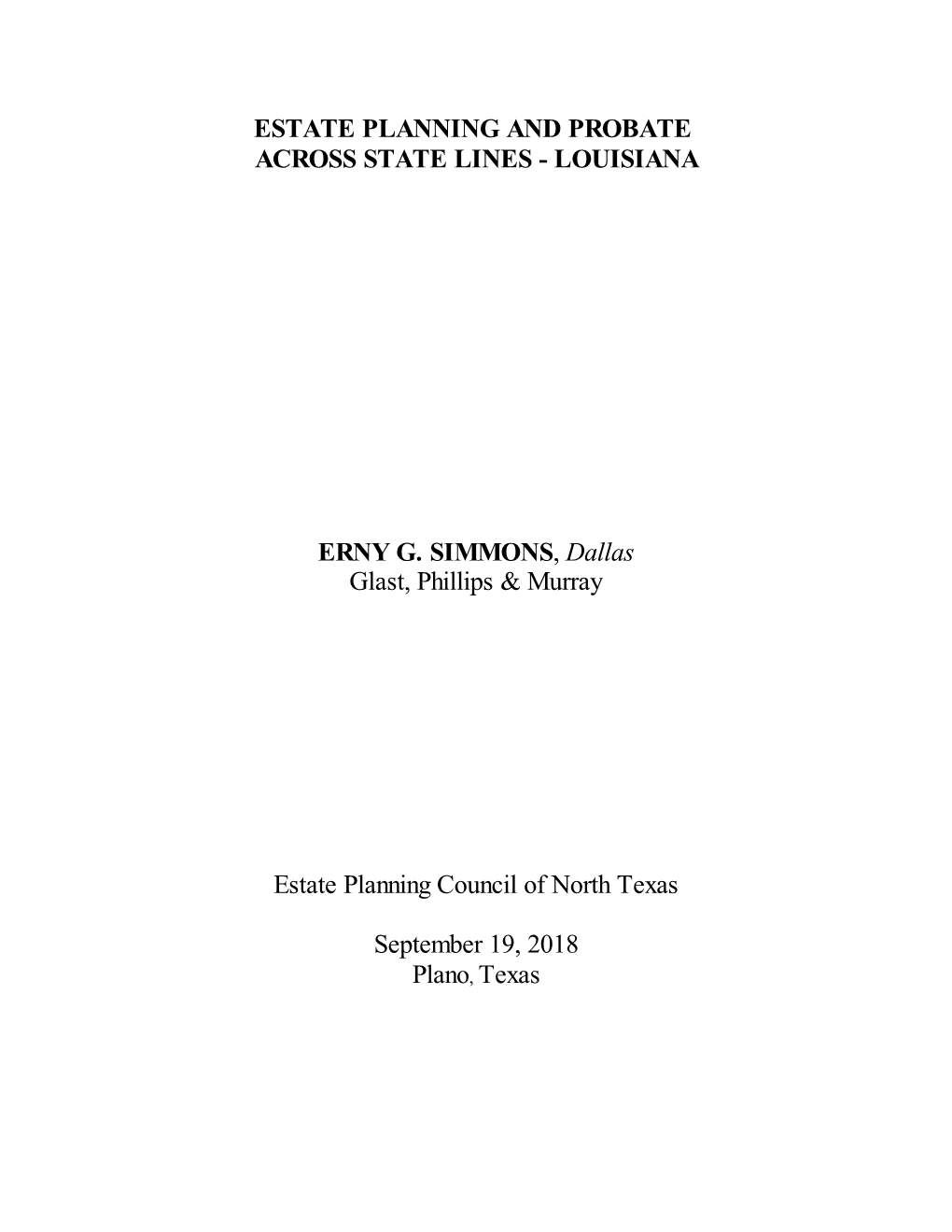 ESTATE PLANNING AND PROBATE ACROSS STATE LINES - LOUISIANA

ERNY G. SIMMONS, Dallas
Glast, Phillips & Murray

Estate Planning Council of North Texas

September 19, 2018
Plano, Texas